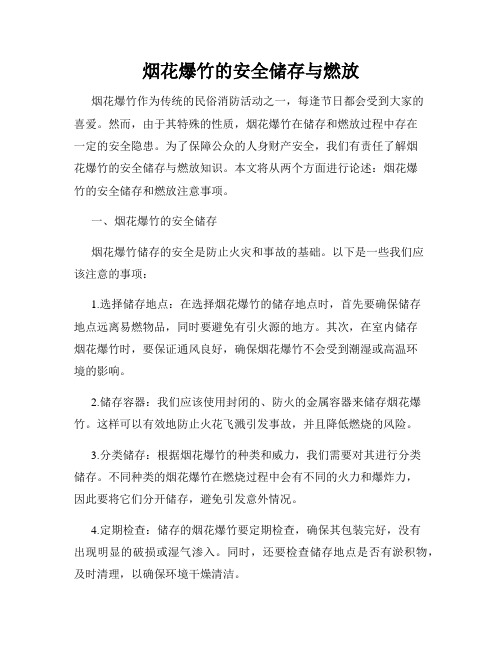 烟花爆竹的安全储存与燃放

烟花爆竹作为传统的民俗消防活动之一，每逢节日都会受到大家的喜爱。然而，由于其特殊的性质，烟花爆竹在储存和燃放过程中存在一定的安全隐患。为了保障公众的人身财产安全，我们有责任了解烟花爆竹的安全储存与燃放知识。本文将从两个方面进行论述：烟花爆竹的安全储存和燃放注意事项。

一、烟花爆竹的安全储存

烟花爆竹储存的安全是防止火灾和事故的基础。以下是一些我们应该注意的事项：

1.选择储存地点：在选择烟花爆竹的储存地点时，首先要确保储存地点远离易燃物品，同时要避免有引火源的地方。其次，在室内储存烟花爆竹时，要保证通风良好，确保烟花爆竹不会受到潮湿或高温环境的影响。

2.储存容器：我们应该使用封闭的、防火的金属容器来储存烟花爆竹。这样可以有效地防止火花飞溅引发事故，并且降低燃烧的风险。

3.分类储存：根据烟花爆竹的种类和威力，我们需要对其进行分类储存。不同种类的烟花爆竹在燃烧过程中会有不同的火力和爆炸力，因此要将它们分开储存，避免引发意外情况。

4.定期检查：储存的烟花爆竹要定期检查，确保其包装完好，没有出现明显的破损或湿气渗入。同时，还要检查储存地点是否有淤积物，及时清理，以确保环境干燥清洁。